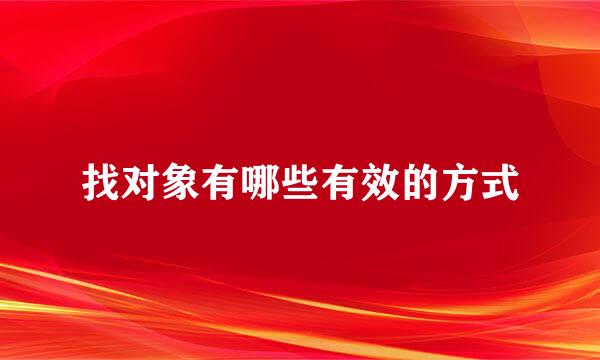 找对象有哪些有效的方式